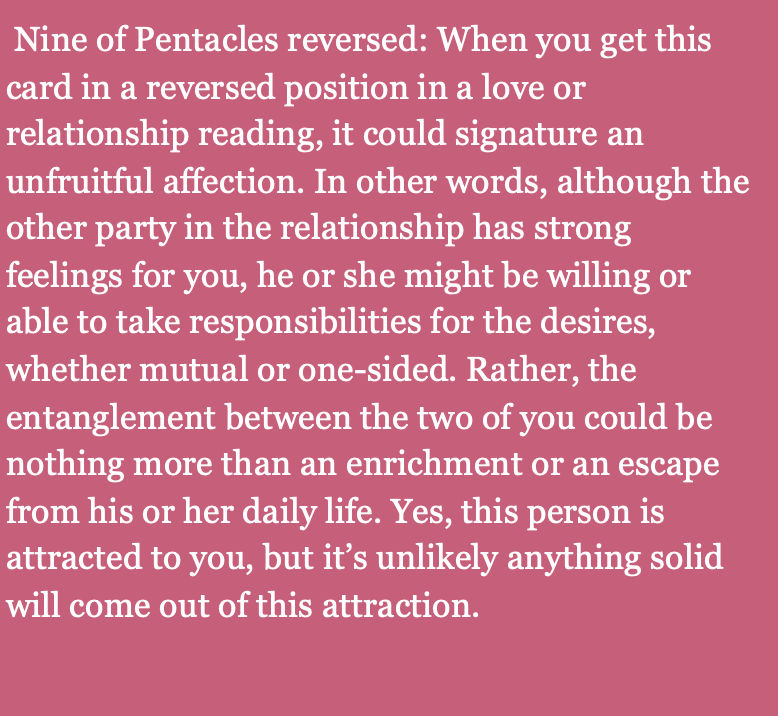 Nine of Pentacles reversed: When you get this card in a reversed position in a love or relationship reading, it could signature an unfruitful affection. In other words, although the other party in the relationship has strong feelings for you, he or she might be willing or able to take responsibilities for the desires, whether mutual or one-sided. Rather, the entanglement between the two of you could be nothing more than an enrichment or an escape from his or her daily life. Yes, this person is attracted to you, but it’s unlikely anything solid will come out of this attraction.